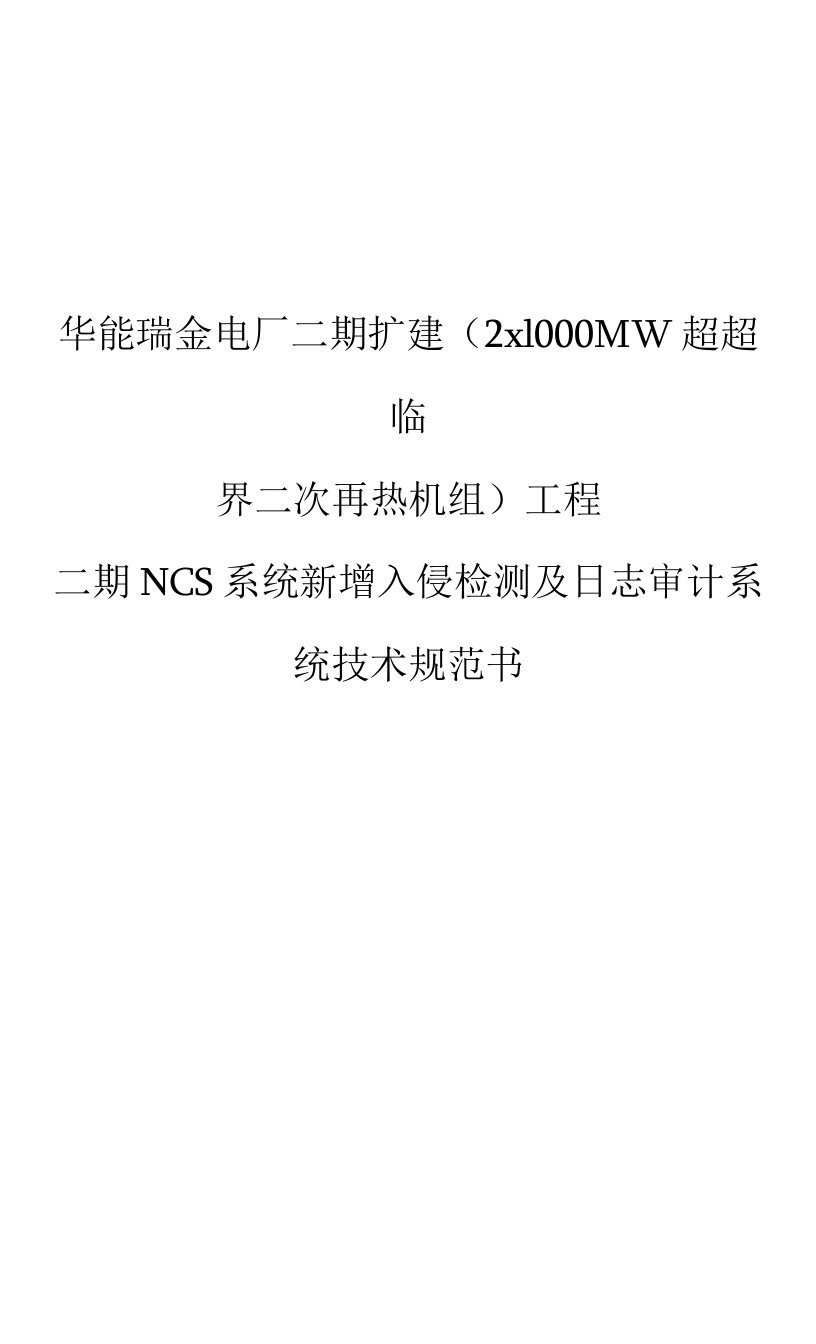 华能瑞金电厂二期扩建（2xl000MW超超临界二次再热机组）工程

二期NCS系统新增入侵检测及日志审计系统技术规范书